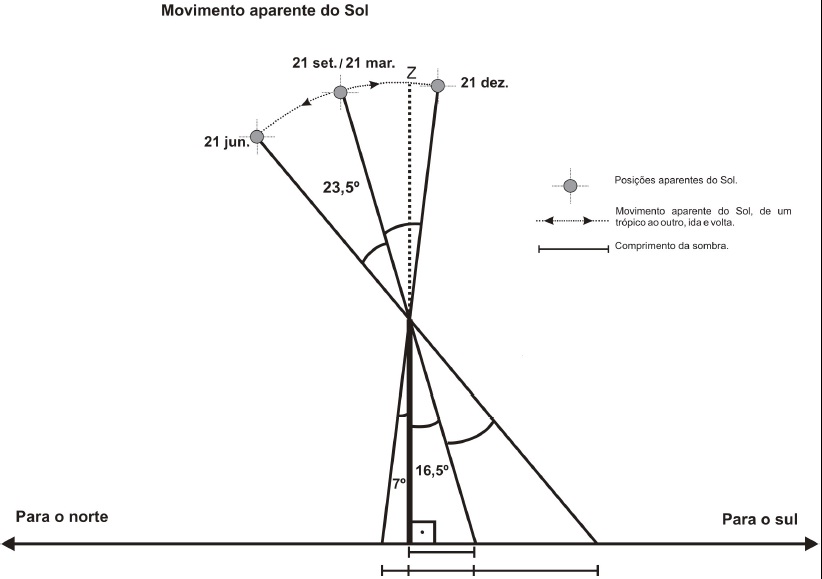 Movimento aparente do Sol

21 set. / 21 mar.

Z

21 dez.

21 jun.

23,5º

Posições aparentes do Sol.

Movimento aparente do Sol, de um trópico ao outro, ida e volta.

Comprimento da sombra.

7º

16,5º

Para o norte

Para o sul